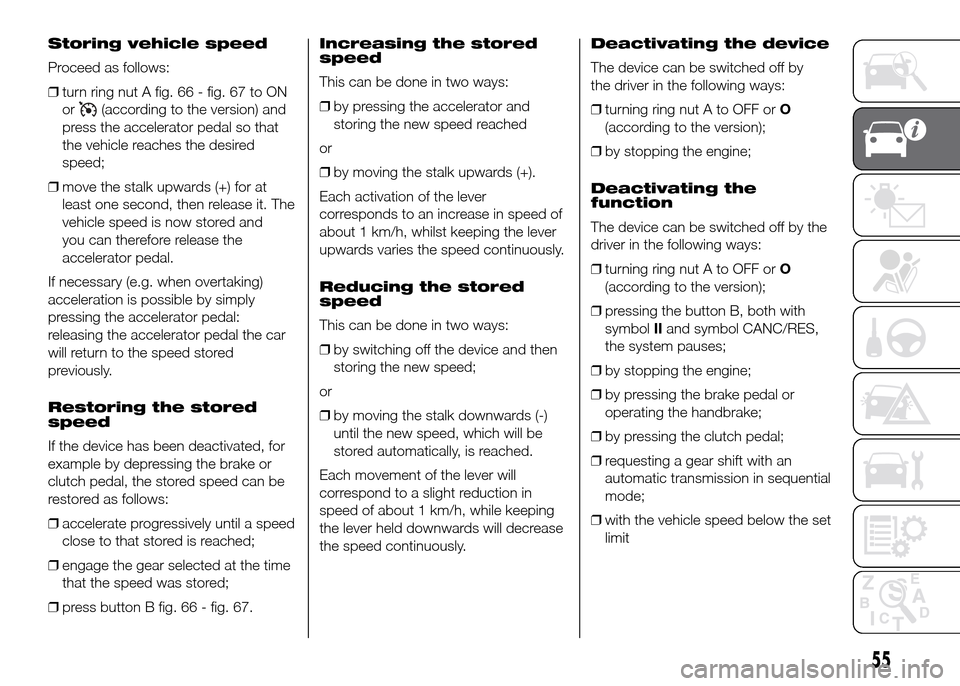 Storing vehicle speed

Proceed as follows:

❒ turn ring nut A fig. 66 - fig. 67 to ON or (according to the version) and press the accelerator pedal so that the vehicle reaches the desired speed;

❒ move the stalk upwards (+) for at least one second, then release it. The vehicle speed is now stored and you can therefore release the accelerator pedal.

If necessary (e.g. when overtaking) acceleration is possible by simply pressing the accelerator pedal: releasing the accelerator pedal the car will return to the speed stored previously.

Restoring the stored speed

If the device has been deactivated, for example by depressing the brake or clutch pedal, the stored speed can be restored as follows:

❒ accelerate progressively until a speed close to that stored is reached;

❒ engage the gear selected at the time that the speed was stored;

❒ press button B fig. 66 - fig. 67.

Increasing the stored speed

This can be done in two ways:

❒ by pressing the accelerator and storing the new speed reached

or

❒ by moving the stalk upwards (+).

Each activation of the lever corresponds to an increase in speed of about 1 km/h, whilst keeping the lever upwards varies the speed continuously.

Reducing the stored speed

This can be done in two ways:

❒ by switching off the device and then storing the new speed;

or

❒ by moving the stalk downwards (-) until the new speed, which will be stored automatically, is reached.

Each movement of the lever will correspond to a slight reduction in speed of about 1 km/h, while keeping the lever held downwards will decrease the speed continuously.

Deactivating the device

The device can be switched off by the driver in the following ways:

❒ turning ring nut A to OFF or O (according to the version);

❒ by stopping the engine;

Deactivating the function

The device can be switched off by the driver in the following ways:

❒ turning ring nut A to OFF or O (according to the version);

❒ pressing the button B, both with symbol II and symbol CANC/RES, the system pauses;

❒ by stopping the engine;

❒ by pressing the brake pedal or operating the handbrake;

❒ by pressing the clutch pedal;

❒ requesting a gear shift with an automatic transmission in sequential mode;

❒ with the vehicle speed below the set limit

55

carmanualsonline.info